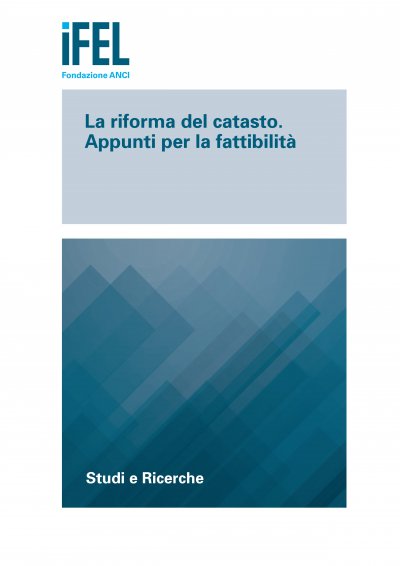 iFEL
Fondazione ANCI

La riforma del catasto.
Appunti per la fattibilità

Studi e Ricerche